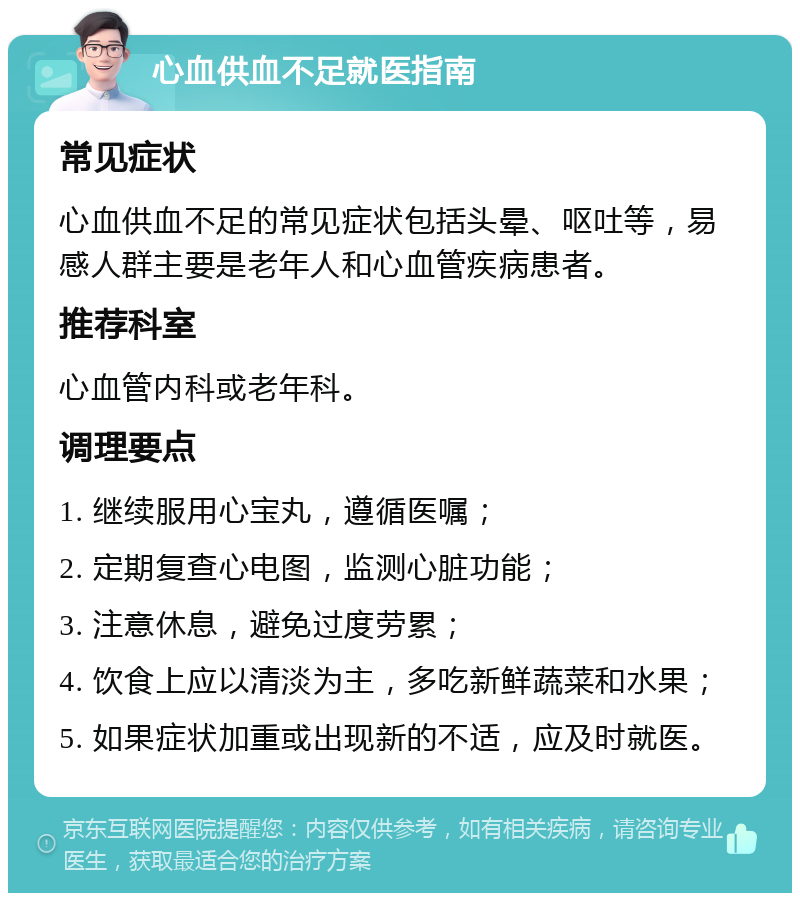 心血供血不足就医指南

常见症状

心血供血不足的常见症状包括头晕、呕吐等，易感人群主要是老年人和心血管疾病患者。

推荐科室

心血管内科或老年科。

调理要点

1. 继续服用心宝丸，遵循医嘱；

2. 定期复查心电图，监测心脏功能；

3. 注意休息，避免过度劳累；

4. 饮食上应以清淡为主，多吃新鲜蔬菜和水果；

5. 如果症状加重或出现新的不适，应及时就医。

京东互联网医院提醒您：内容仅供参考，如有相关疾病，请咨询专业医生，获取最适合您的治疗方案